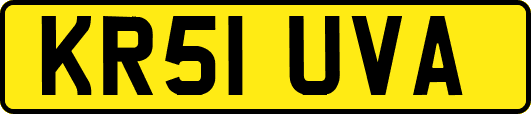 KR51 UVA